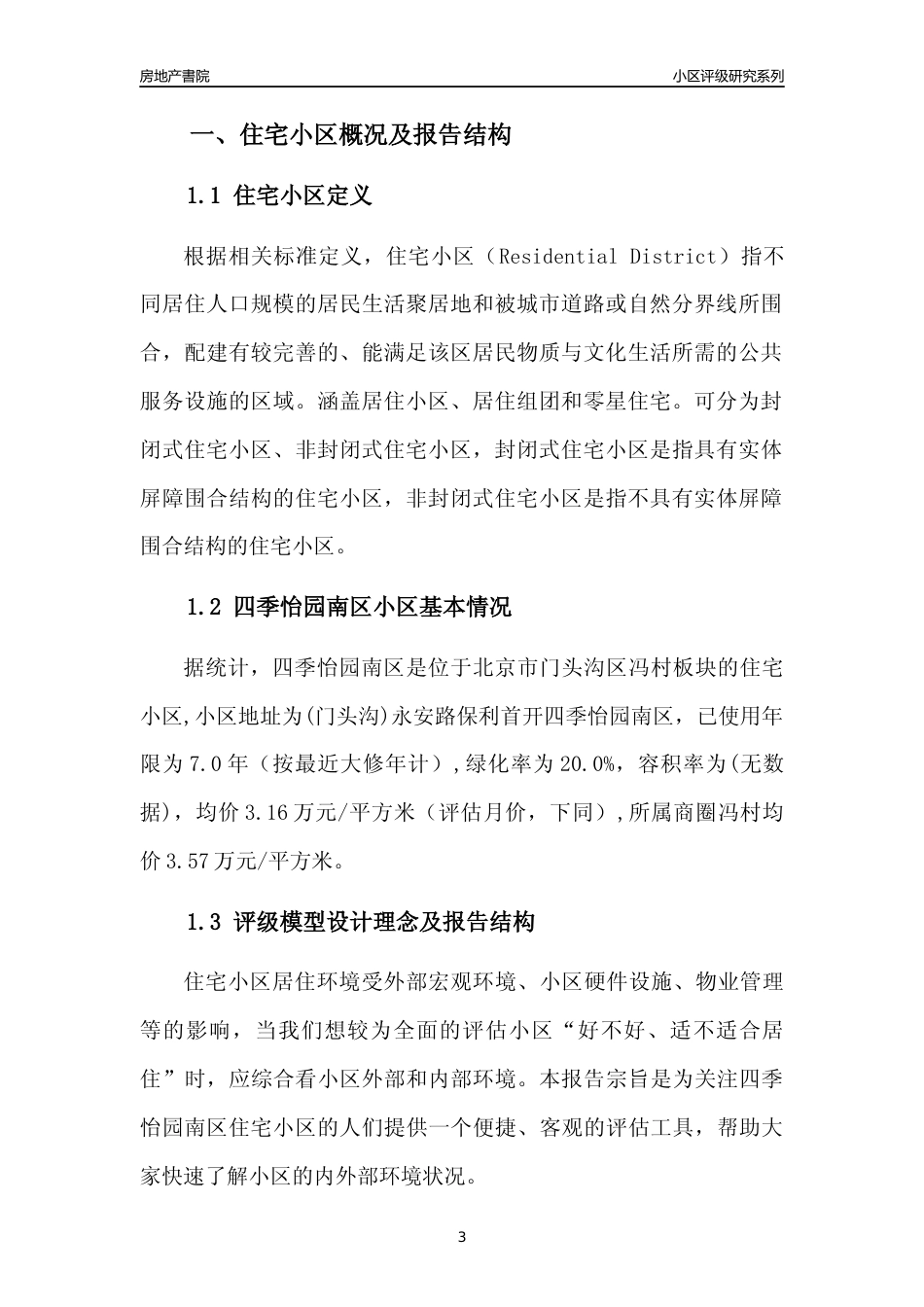 房地产書院

小区评级研究系列

一、住宅小区概况及报告结构

1.1 住宅小区定义

根据相关标准定义，住宅小区（Residential District）指不同居住人口规模的居民生活聚居地和被城市道路或自然分界线所围合，配建有较完善的、能满足该区居民物质与文化生活所需的公共服务设施的区域。涵盖居住小区、居住组团和零星住宅。可分为封闭式住宅小区、非封闭式住宅小区，封闭式住宅小区是指具有实体屏障围合结构的住宅小区，非封闭式住宅小区是指不具有实体屏障围合结构的住宅小区。

1.2 四季怡园南区小区基本情况

据统计，四季怡园南区是位于北京市门头沟区冯村板块的住宅小区,小区地址为(门头沟)永安路保利首开四季怡园南区，已使用年限为7.0年（按最近大修年计）,绿化率为20.0%，容积率为(无数据)，均价3.16万元/平方米（评估月价，下同）,所属商圈冯村均价3.57万元/平方米。

1.3 评级模型设计理念及报告结构

住宅小区居住环境受外部宏观环境、小区硬件设施、物业管理等的影响，当我们想较为全面的评估小区“好不好、适不适合居住”时，应综合看小区外部和内部环境。本报告宗旨是为关注四季怡园南区住宅小区的人们提供一个便捷、客观的评估工具，帮助大家快速了解小区的内外部环境状况。

3